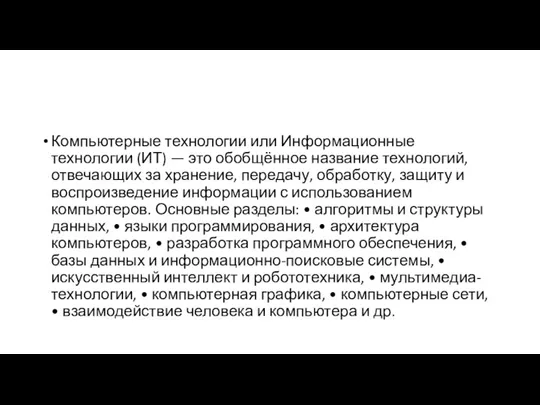 • Компьютерные технологии или Информационные технологии (ИТ) — это обобщённое название технологий, отвечающих за хранение, передачу, обработку, защиту и воспроизведение информации с использованием компьютеров. Основные разделы: • алгоритмы и структуры данных, • языки программирования, • архитектура компьютеров, • разработка программного обеспечения, • базы данных и информационно-поисковые системы, • искусственный интеллект и робототехника, • мультимедиа-технологии, • компьютерная графика, • компьютерные сети, • взаимодействие человека и компьютера и др.